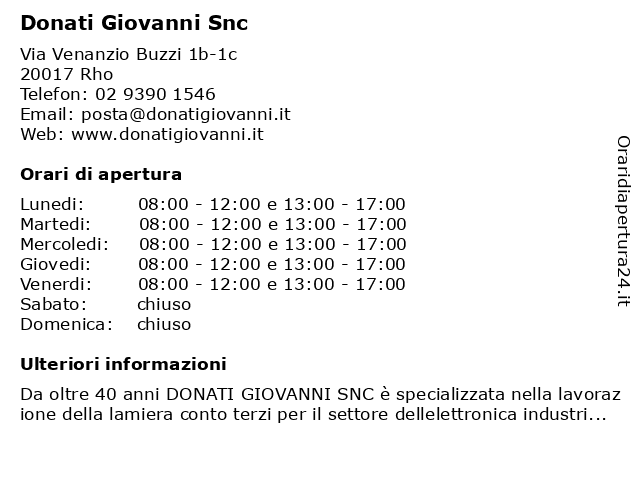 Donati Giovanni Snc

Via Venanzio Buzzi 1b-1c
20017 Rho
Telefon: 02 9390 1546
Email: posta@donatigiovanni.it
Web: www.donatigiovanni.it

Orari di apertura

| | |
|---|---|
| Lunedi: | 08:00 - 12:00 e 13:00 - 17:00 |
| Martedi: | 08:00 - 12:00 e 13:00 - 17:00 |
| Mercoledi: | 08:00 - 12:00 e 13:00 - 17:00 |
| Giovedi: | 08:00 - 12:00 e 13:00 - 17:00 |
| Venerdi: | 08:00 - 12:00 e 13:00 - 17:00 |
| Sabato: | chiuso |
| Domenica: | chiuso |

Ulteriori informazioni

Da oltre 40 anni DONATI GIOVANNI SNC è specializzata nella lavoraz ione della lamiera conto terzi per il settore dellelettronica industri...

Oraridiapertura24.it